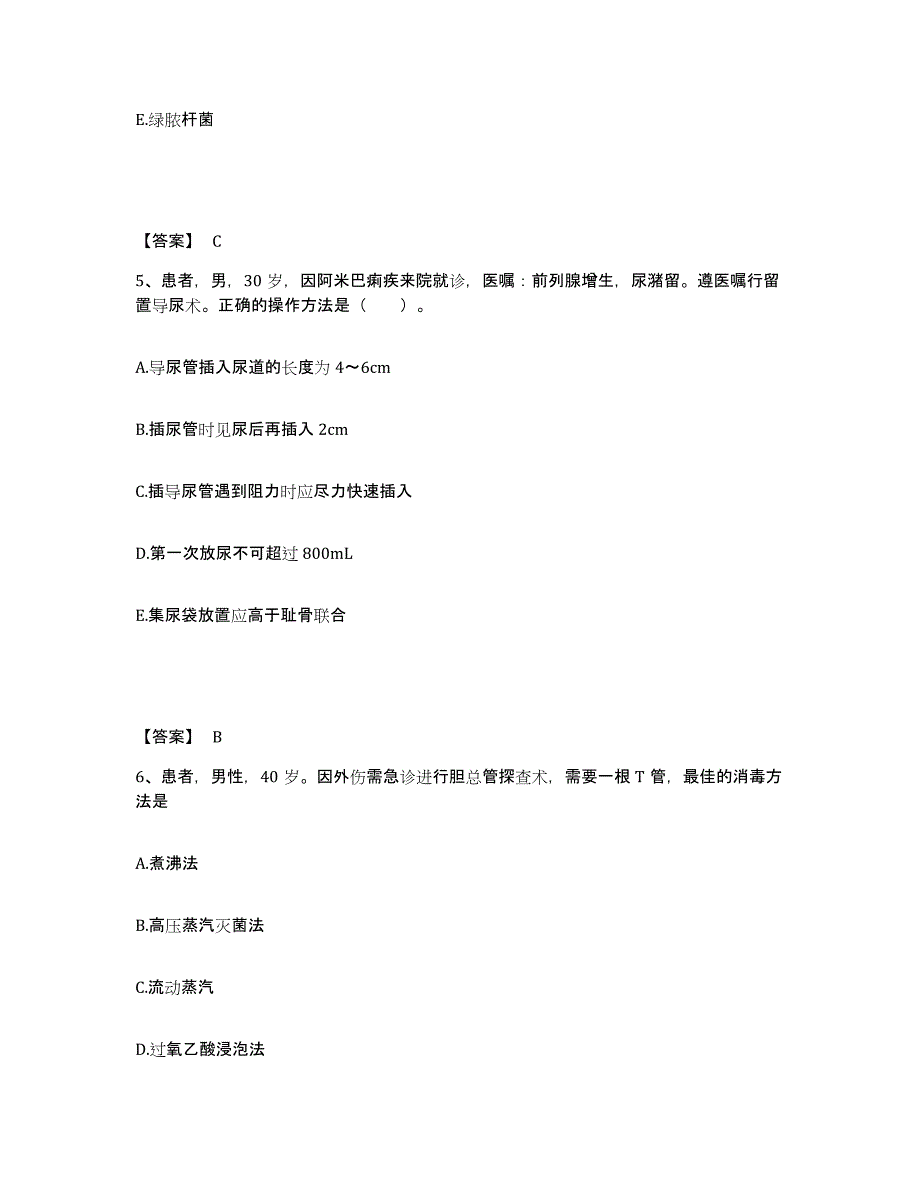 E.绿脓杆菌

【答案】 C

5、患者，男，30 岁，因阿米巴痢疾来院就诊，医嘱：前列腺增生，尿潴留。遵医嘱行留置导尿术。正确的操作方法是（　　）。

A.导尿管插入尿道的长度为 4～6cm

B.插尿管时见尿后再插入 2cm

C.插导尿管遇到阻力时应尽力快速插入

D.第一次放尿不可超过 800mL

E.集尿袋放置应高于耻骨联合

【答案】 B

6、患者，男性，40 岁。因外伤需急诊进行胆总管探查术，需要一根 T 管，最佳的消毒方法是

A.煮沸法

B.高压蒸汽灭菌法

C.流动蒸汽

D.过氧乙酸浸泡法